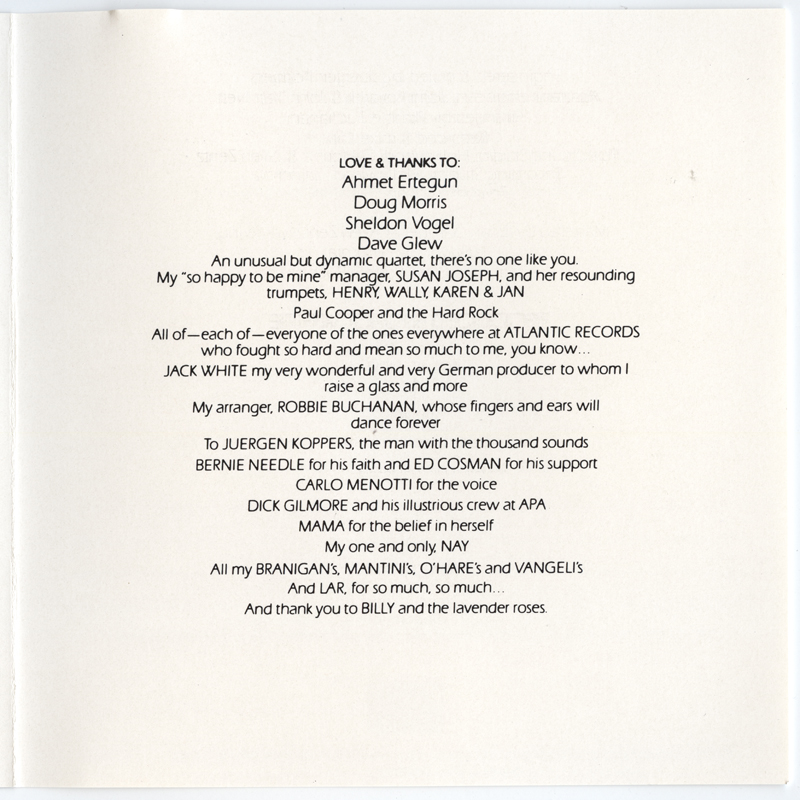 LOVE & THANKS TO:
Ahmet Ertegun
Doug Morris
Sheldon Vogel
Dave Glew
An unusual but dynamic quartet, there's no one like you.
My "so happy to be mine" manager, SUSAN JOSEPH, and her resounding trumpets, HENRY, WALLY, KAREN & JAN
Paul Cooper and the Hard Rock
All of—each of—everyone of the ones everywhere at ATLANTIC RECORDS who fought so hard and mean so much to me, you know...
JACK WHITE my very wonderful and very German producer to whom I raise a glass and more
My arranger, ROBBIE BUCHANAN, whose fingers and ears will dance forever
To JUERGEN KOPPERS, the man with the thousand sounds
BERNIE NEEDLE for his faith and ED COSMAN for his support
CARLO MENOTTI for the voice
DICK GILMORE and his illustrious crew at APA
MAMA for the belief in herself
My one and only, NAY
All my BRANIGAN's, MANTINI's, O'HARE's and VANGELI's
And LAR, for so much, so much...
And thank you to BILLY and the lavender roses.